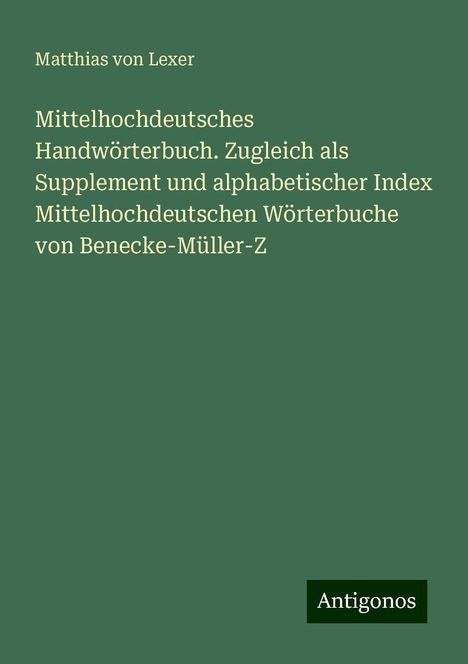 Matthias von Lexer

Mittelhochdeutsches Handwörterbuch. Zugleich als Supplement und alphabetischer Index Mittelhochdeutschen Wörterbuche von Benecke-Müller-Z

Antigonos